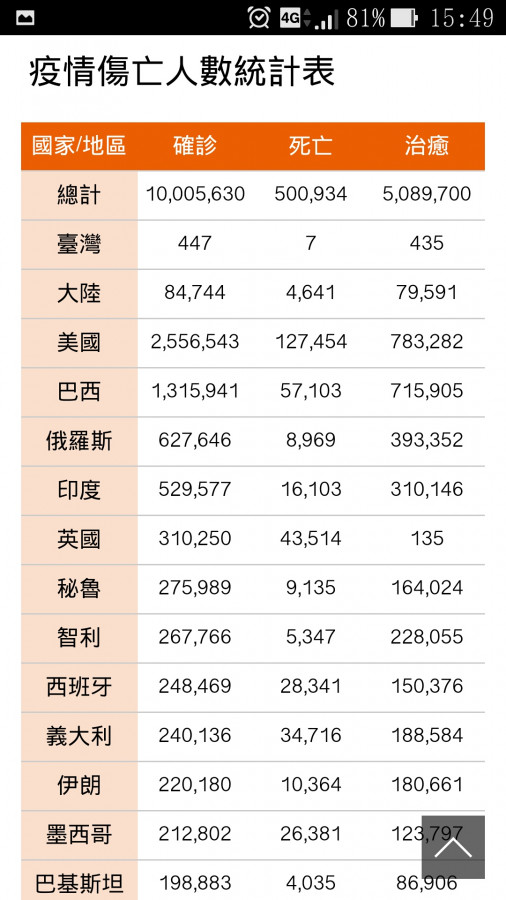 4G 81% 15:49

疫情傷亡人數統計表

| 國家/地區 | 確診 | 死亡 | 治癒 |
|---|---|---|---|
| 總計 | 10,005,630 | 500,934 | 5,089,700 |
| 臺灣 | 447 | 7 | 435 |
| 大陸 | 84,744 | 4,641 | 79,591 |
| 美國 | 2,556,543 | 127,454 | 783,282 |
| 巴西 | 1,315,941 | 57,103 | 715,905 |
| 俄羅斯 | 627,646 | 8,969 | 393,352 |
| 印度 | 529,577 | 16,103 | 310,146 |
| 英國 | 310,250 | 43,514 | 135 |
| 秘魯 | 275,989 | 9,135 | 164,024 |
| 智利 | 267,766 | 5,347 | 228,055 |
| 西班牙 | 248,469 | 28,341 | 150,376 |
| 義大利 | 240,136 | 34,716 | 188,584 |
| 伊朗 | 220,180 | 10,364 | 180,661 |
| 墨西哥 | 212,802 | 26,381 | 123,797 |
| 巴基斯坦 | 198,883 | 4,035 | 86,906 |